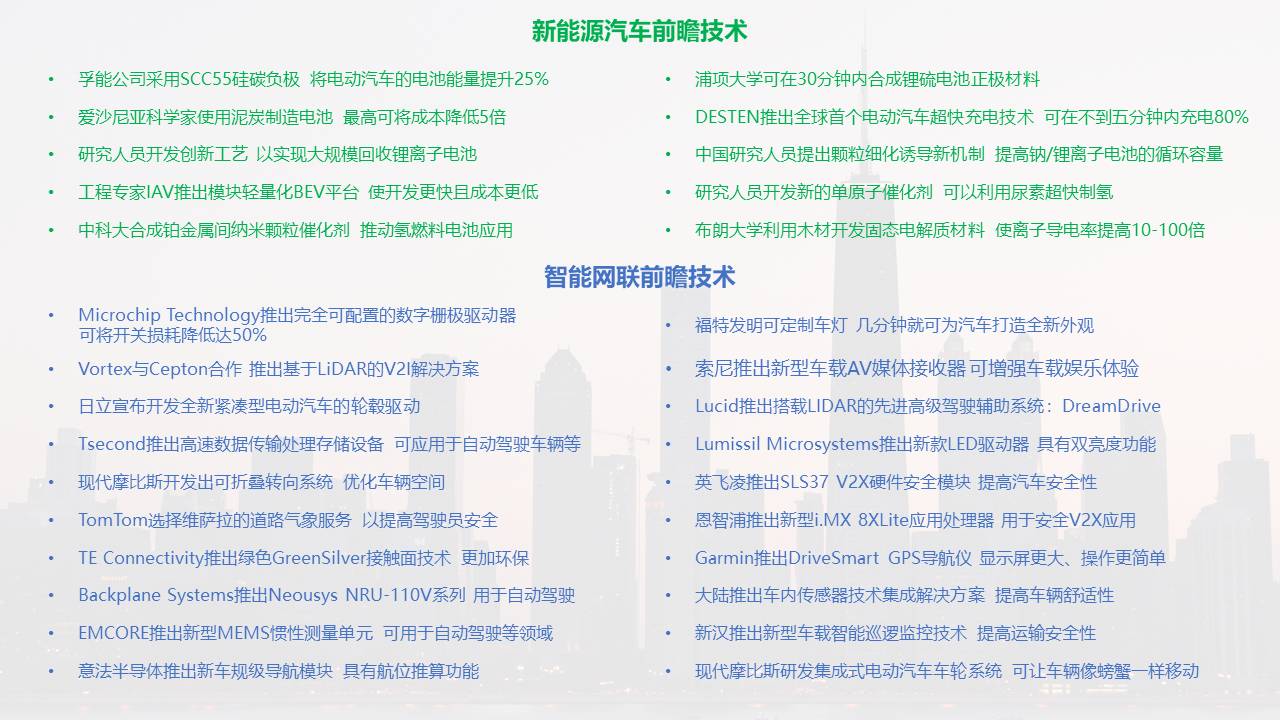 新能源汽车前瞻技术

• 孚能公司采用SCC55硅碳负极 将电动汽车的电池能量提升25%
• 爱沙尼亚科学家使用泥炭制造电池 最高可将成本降低5倍
• 研究人员开发创新工艺 以实现大规模回收锂离子电池
• 工程专家IAV推出模块轻量化BEV平台 使开发更快且成本更低
• 中科大合成铂金属间纳米颗粒催化剂 推动氢燃料电池应用

• 浦项大学可在30分钟内合成锂硫电池正极材料
• DESTEN推出全球首个电动汽车超快充电技术 可在不到五分钟内充电80%
• 中国研究人员提出颗粒细化诱导新机制 提高钠/锂离子电池的循环容量
• 研究人员开发新的单原子催化剂 可以利用尿素超快制氢
• 布朗大学利用木材开发固态电解质材料 使离子导电率提高10-100倍

智能网联前瞻技术

• Microchip Technology推出完全可配置的数字栅极驱动器 可将开关损耗降低达50%
• Vortex与Cepton合作 推出基于LiDAR的V2I解决方案
• 日立宣布开发全新紧凑型电动汽车的轮毂驱动
• Tsecond推出高速数据传输处理存储设备 可应用于自动驾驶车辆等
• 现代摩比斯开发出可折叠转向系统 优化车辆空间
• TomTom选择维萨拉的道路气象服务 以提高驾驶员安全
• TE Connectivity推出绿色GreenSilver接触面技术 更加环保
• Backplane Systems推出Neousys NRU-110V系列 用于自动驾驶
• EMCORE推出新型MEMS惯性测量单元 可用于自动驾驶等领域
• 意法半导体推出新车规级导航模块 具有航位推算功能

• 福特发明可定制车灯 几分钟就可为汽车打造全新外观
• 索尼推出新型车载AV媒体接收器 可增强车载娱乐体验
• Lucid推出搭载LIDAR的先进高级驾驶辅助系统：DreamDrive
• Lumissil Microsystems推出新款LED驱动器 具有双亮度功能
• 英飞凌推出SLS37 V2X硬件安全模块 提高汽车安全性
• 恩智浦推出新型i.MX 8XLite应用处理器 用于安全V2X应用
• Garmin推出DriveSmart GPS导航仪 显示屏更大、操作更简单
• 大陆推出车内传感器技术集成解决方案 提高车辆舒适性
• 新汉推出新型车载智能巡逻监控技术 提高运输安全性
• 现代摩比斯研发集成式电动汽车车轮系统 可让车辆像螃蟹一样移动